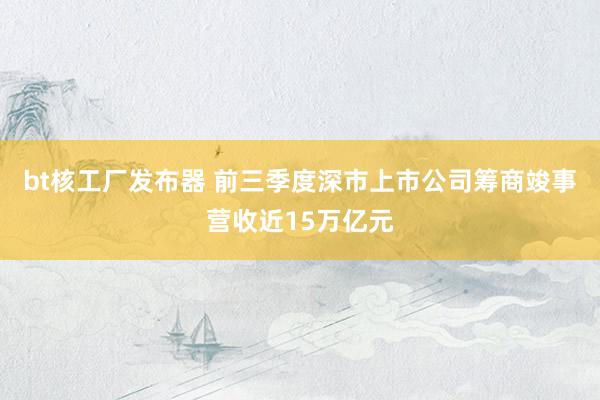 bt核工厂发布器 前三季度深市上市公司筹商竣事营收近15万亿元